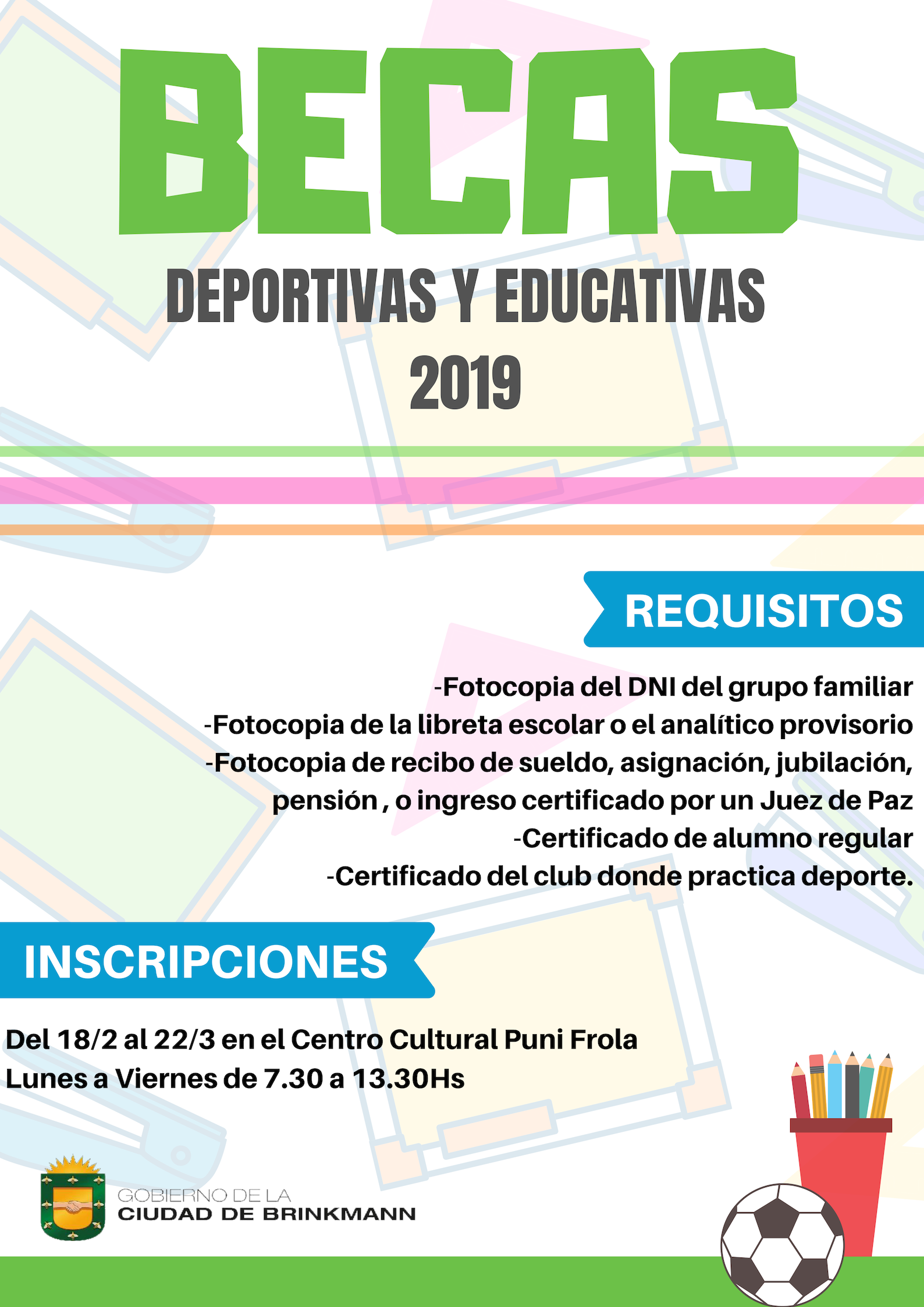 BECAS

DEPORTIVAS Y EDUCATIVAS
2019

REQUISITOS

-Fotocopia del DNI del grupo familiar
-Fotocopia de la libreta escolar o el analítico provisorio
-Fotocopia de recibo de sueldo, asignación, jubilación, pensión , o ingreso certificado por un Juez de Paz
-Certificado de alumno regular
-Certificado del club donde practica deporte.

INSCRIPCIONES

Del 18/2 al 22/3 en el Centro Cultural Puni Frola
Lunes a Viernes de 7.30 a 13.30Hs

GOBIERNO DE LA
CIUDAD DE BRINKMANN